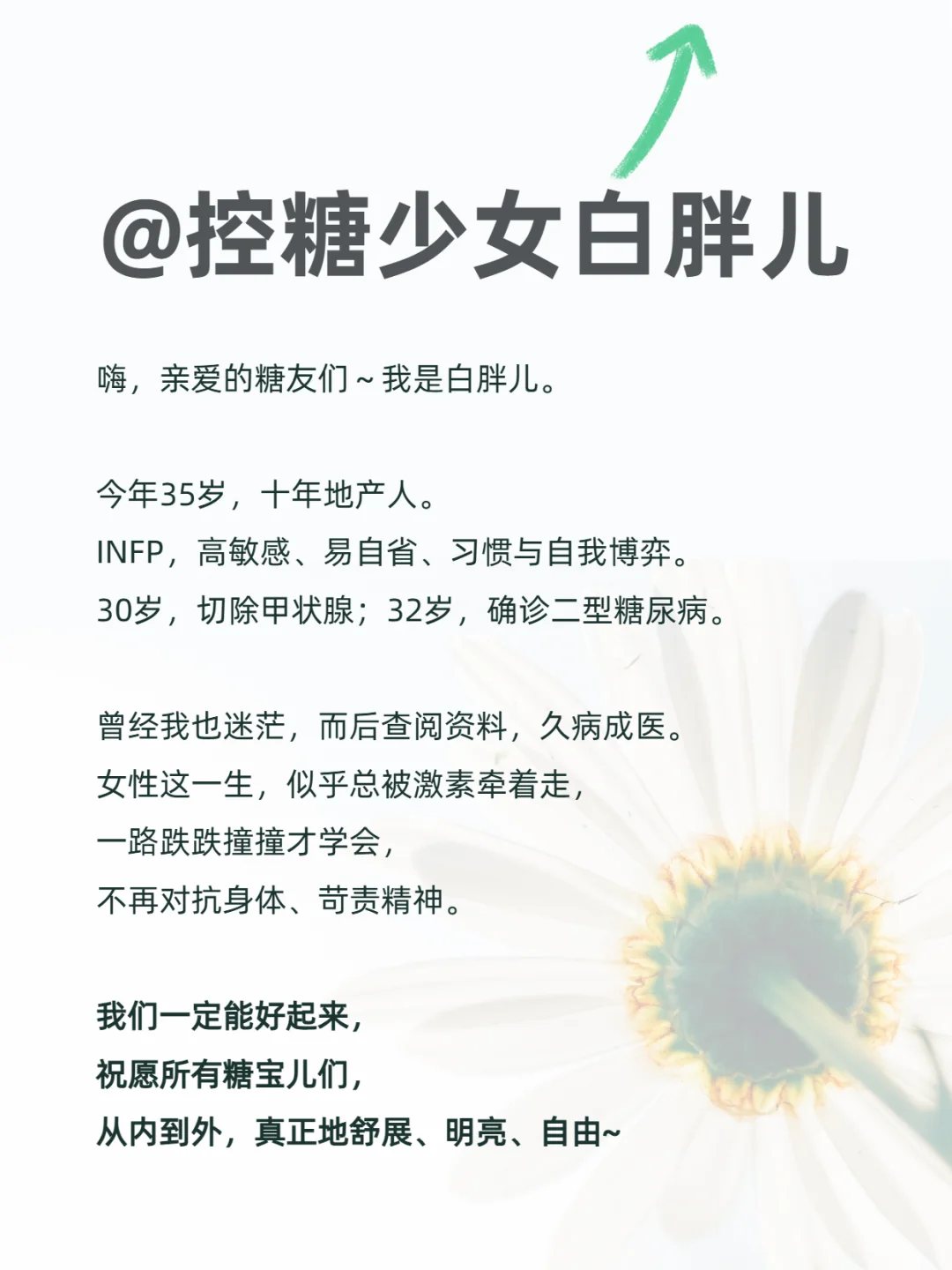 @控糖少女白胖儿

嗨，亲爱的糖友们~我是白胖儿。

今年35岁，十年地产人。
INFP，高敏感、易自省、习惯与自我博弈。
30岁，切除甲状腺；32岁，确诊二型糖尿病。

曾经我也迷茫，而后查阅资料，久病成医。
女性这一生，似乎总被激素牵着走，
一路跌跌撞撞才学会，
不再对抗身体、苛责精神。

我们一定能好起来，
祝愿所有糖宝儿们，
从内到外，真正地舒展、明亮、自由~